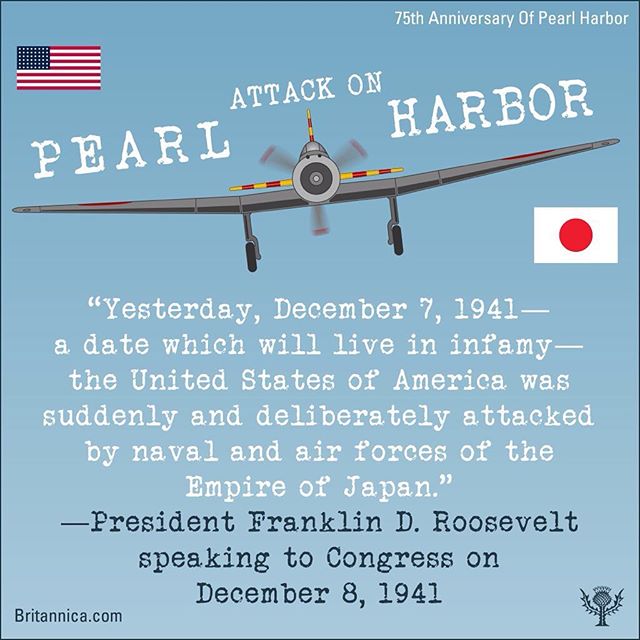 75th Anniversary Of Pearl Harbor

ATTACK ON
PEARL HARBOR

“Yesterday, December 7, 1941— a date which will live in infamy— the United States of America was suddenly and deliberately attacked by naval and air forces of the Empire of Japan.”
—President Franklin D. Roosevelt speaking to Congress on December 8, 1941

Britannica.com